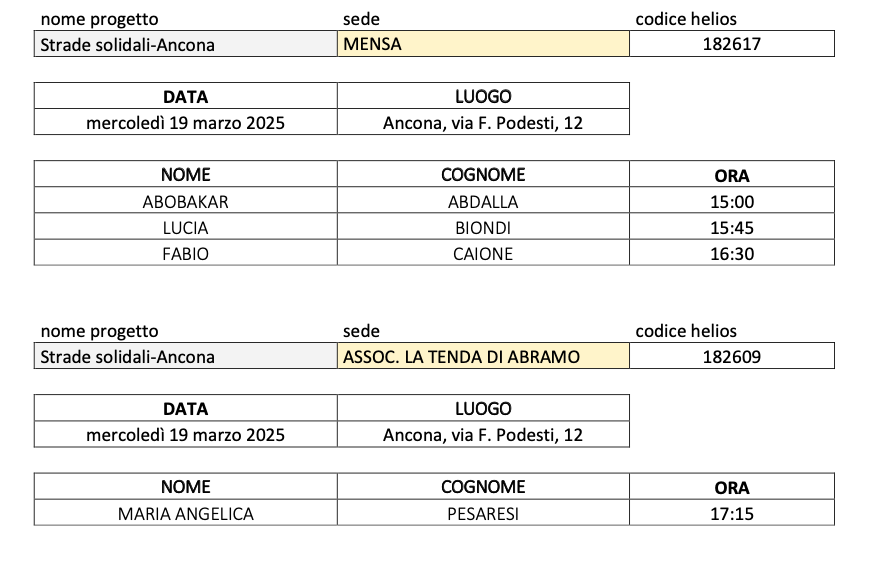 | nome progetto | sede | codice helios |
|---|---|---|
| Strade solidali-Ancona | MENSA | 182617 |

| DATA | LUOGO |
|---|---|
| mercoledì 19 marzo 2025 | Ancona, via F. Podesti, 12 |

| NOME | COGNOME | ORA |
|---|---|---|
| ABOBAKAR | ABDALLA | 15:00 |
| LUCIA | BIONDI | 15:45 |
| FABIO | CAIONE | 16:30 |

| nome progetto | sede | codice helios |
|---|---|---|
| Strade solidali-Ancona | ASSOC. LA TENDA DI ABRAMO | 182609 |

| DATA | LUOGO |
|---|---|
| mercoledì 19 marzo 2025 | Ancona, via F. Podesti, 12 |

| NOME | COGNOME | ORA |
|---|---|---|
| MARIA ANGELICA | PESARESI | 17:15 |